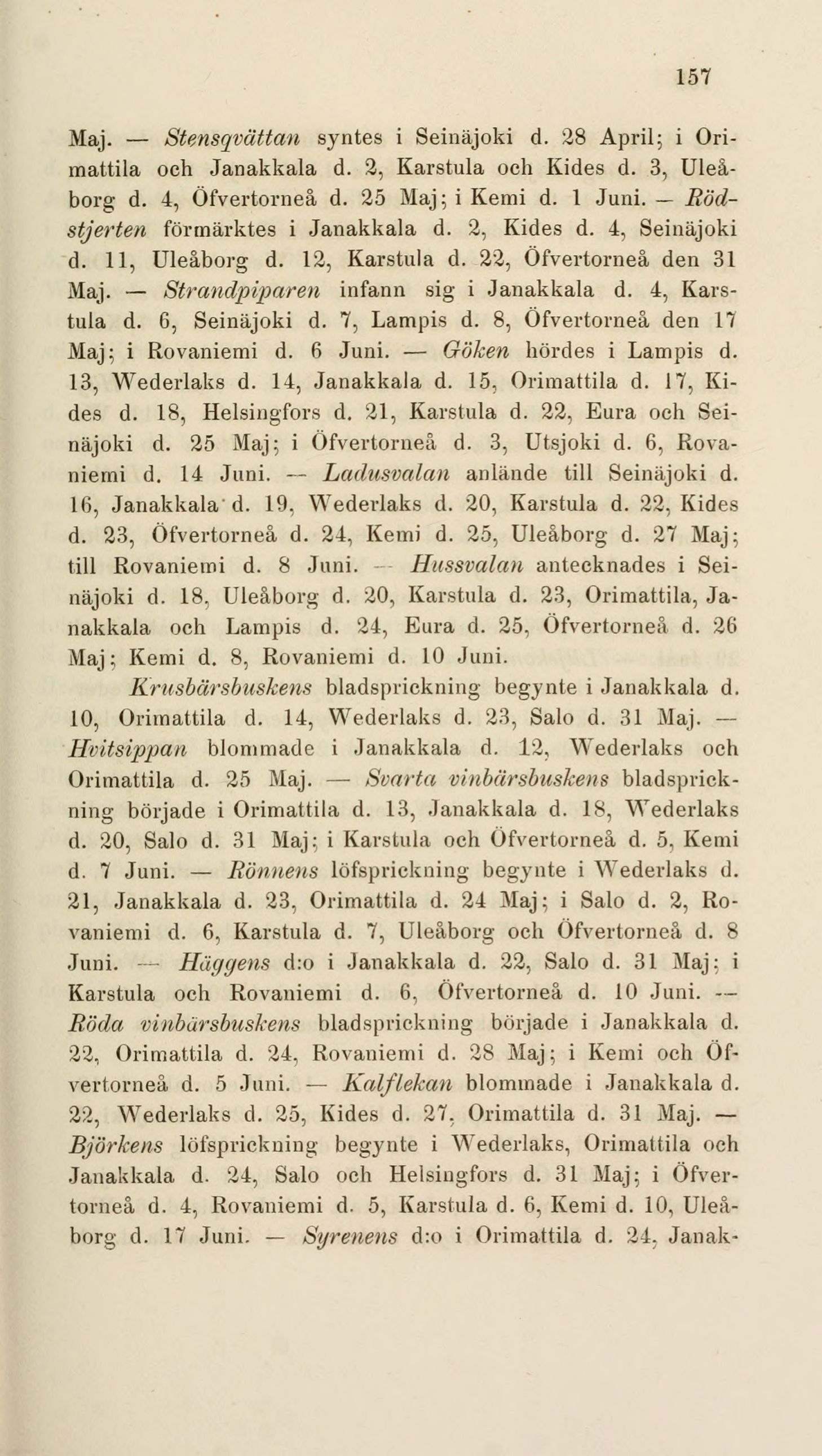 157

Maj. — Stensqvättan syntes i Seinäjoki d. 28 April; i Orimattila och Janakkala d. 2, Karstula och Kides d. 3, Uleåborg d. 4, Öfvertorneå d. 25 Maj; i Kemi d. 1 Juni. — Rödstjerten förmärktes i Janakkala d. 2, Kides d. 4, Seinäjoki d. 11, Uleåborg d. 12, Karstula d. 22, Öfvertorneå den 31 Maj. — Strandpiparen infann sig i Janakkala d. 4, Karstula d. 6, Seinäjoki d. 7, Lampis d. 8, Öfvertorneå den 17 Maj; i Rovaniemi d. 6 Juni. — Göken hördes i Lampis d. 13, Wederlaks d. 14, Janakkala d. 15, Orimattila d. 17, Kides d. 18, Helsingfors d. 21, Karstula d. 22, Eura och Seinäjoki d. 25 Maj; i Öfvertorneå d. 3, Utsjoki d. 6, Rovaniemi d. 14 Juni. — Ladusvalan anlände till Seinäjoki d. 16, Janakkala d. 19, Wederlaks d. 20, Karstula d. 22, Kides d. 23, Öfvertorneå d. 24, Kemi d. 25, Uleåborg d. 27 Maj; till Rovaniemi d. 8 Juni. — Hussvalan antecknades i Seinäjoki d. 18, Uleåborg d. 20, Karstula d. 23, Orimattila, Janakkala och Lampis d. 24, Eura d. 25, Öfvertorneå d. 26 Maj; Kemi d. 8, Rovaniemi d. 10 Juni.

Krusbärsbuskens bladsprickning begynte i Janakkala d. 10, Orimattila d. 14, Wederlaks d. 23, Salo d. 31 Maj. — Hvitsippan blommade i Janakkala d. 12, Wederlaks och Orimattila d. 25 Maj. — Svarta vinbärsbuskens bladsprickning började i Orimattila d. 13, Janakkala d. 18, Wederlaks d. 20, Salo d. 31 Maj; i Karstula och Öfvertorneå d. 5, Kemi d. 7 Juni. — Rönnens löfsprickning begynte i Wederlaks d. 21, Janakkala d. 23, Orimattila d. 24 Maj; i Salo d. 2, Rovaniemi d. 6, Karstula d. 7, Uleåborg och Öfvertorneå d. 8 Juni. — Häggens d:o i Janakkala d. 22, Salo d. 31 Maj; i Karstula och Rovaniemi d. 6, Öfvertorneå d. 10 Juni. — Röda vinbärsbuskens bladsprickning började i Janakkala d. 22, Orimattila d. 24, Rovaniemi d. 28 Maj; i Kemi och Öfvertorneå d. 5 Juni. — Kalflekan blommade i Janakkala d. 22, Wederlaks d. 25, Kides d. 27, Orimattila d. 31 Maj. — Björkens löfsprickning begynte i Wederlaks, Orimattila och Janakkala d. 24, Salo och Helsingfors d. 31 Maj; i Öfvertorneå d. 4, Rovaniemi d. 5, Karstula d. 6, Kemi d. 10, Uleåborg d. 17 Juni. — Syrenens d:o i Orimattila d. 24, Janak-